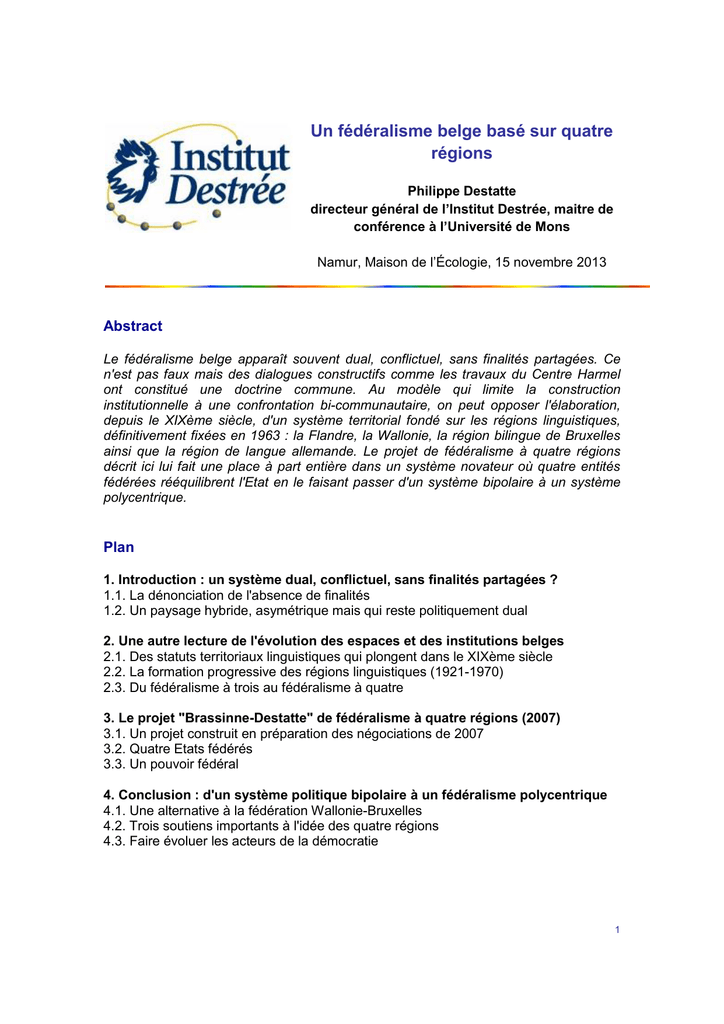 Institut Destrée

Un fédéralisme belge basé sur quatre régions

Philippe Destatte
directeur général de l'Institut Destrée, maitre de conférence à l'Université de Mons

Namur, Maison de l'Écologie, 15 novembre 2013

Abstract

Le fédéralisme belge apparaît souvent dual, conflictuel, sans finalités partagées. Ce n'est pas faux mais des dialogues constructifs comme les travaux du Centre Harmel ont constitué une doctrine commune. Au modèle qui limite la construction institutionnelle à une confrontation bi-communautaire, on peut opposer l'élaboration, depuis le XIXème siècle, d'un système territorial fondé sur les régions linguistiques, définitivement fixées en 1963 : la Flandre, la Wallonie, la région bilingue de Bruxelles ainsi que la région de langue allemande. Le projet de fédéralisme à quatre régions décrit ici lui fait une place à part entière dans un système novateur où quatre entités fédérées rééquilibrent l'Etat en le faisant passer d'un système bipolaire à un système polycentrique.

Plan

1. Introduction : un système dual, conflictuel, sans finalités partagées ?
1.1. La dénonciation de l'absence de finalités
1.2. Un paysage hybride, asymétrique mais qui reste politiquement dual

2. Une autre lecture de l'évolution des espaces et des institutions belges
2.1. Des statuts territoriaux linguistiques qui plongent dans le XIXème siècle
2.2. La formation progressive des régions linguistiques (1921-1970)
2.3. Du fédéralisme à trois au fédéralisme à quatre

3. Le projet "Brassinne-Destatte" de fédéralisme à quatre régions (2007)
3.1. Un projet construit en préparation des négociations de 2007
3.2. Quatre Etats fédérés
3.3. Un pouvoir fédéral

4. Conclusion : d'un système politique bipolaire à un fédéralisme polycentrique
4.1. Une alternative à la fédération Wallonie-Bruxelles
4.2. Trois soutiens importants à l'idée des quatre régions
4.3. Faire évoluer les acteurs de la démocratie

1